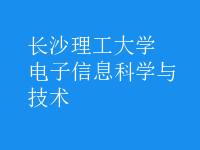 长沙理工大学电子信息科学与技术